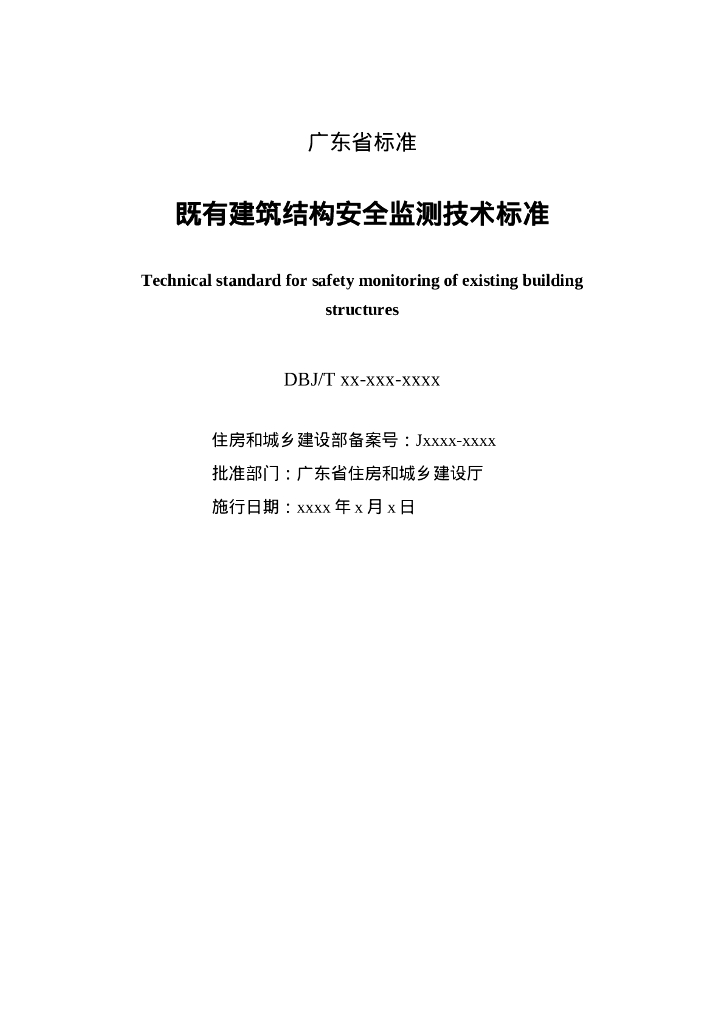 广东省标准

既有建筑结构安全监测技术标准

Technical standard for safety monitoring of existing building structures

DBJ/T xx-xxx-xxxx

住房和城乡建设部备案号：Jxxxx-xxxx
批准部门：广东省住房和城乡建设厅
施行日期：xxxx 年 x 月 x 日